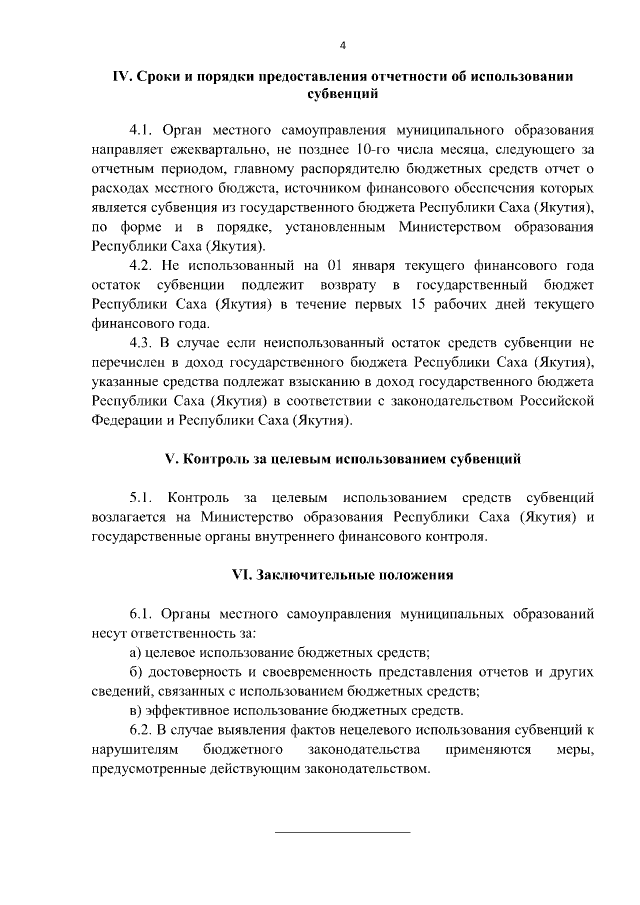 4

IV. Сроки и порядки предоставления отчетности об использовании субвенций

4.1. Орган местного самоуправления муниципального образования направляет ежеквартально, не позднее 10-го числа месяца, следующего за отчетным периодом, главному распорядителю бюджетных средств отчет о расходах местного бюджета, источником финансового обеспечения которых является субвенция из государственного бюджета Республики Саха (Якутия), по форме и в порядке, установленным Министерством образования Республики Саха (Якутия).

4.2. Не использованный на 01 января текущего финансового года остаток субвенции подлежит возврату в государственный бюджет Республики Саха (Якутия) в течение первых 15 рабочих дней текущего финансового года.

4.3. В случае если неиспользованный остаток средств субвенции не перечислен в доход государственного бюджета Республики Саха (Якутия), указанные средства подлежат взысканию в доход государственного бюджета Республики Саха (Якутия) в соответствии с законодательством Российской Федерации и Республики Саха (Якутия).

V. Контроль за целевым использованием субвенций

5.1. Контроль за целевым использованием средств субвенций возлагается на Министерство образования Республики Саха (Якутия) и государственные органы внутреннего финансового контроля.

VI. Заключительные положения

6.1. Органы местного самоуправления муниципальных образований несут ответственность за:

а) целевое использование бюджетных средств;

б) достоверность и своевременность представления отчетов и других сведений, связанных с использованием бюджетных средств;

в) эффективное использование бюджетных средств.

6.2. В случае выявления фактов нецелевого использования субвенций к нарушителям бюджетного законодательства применяются меры, предусмотренные действующим законодательством.